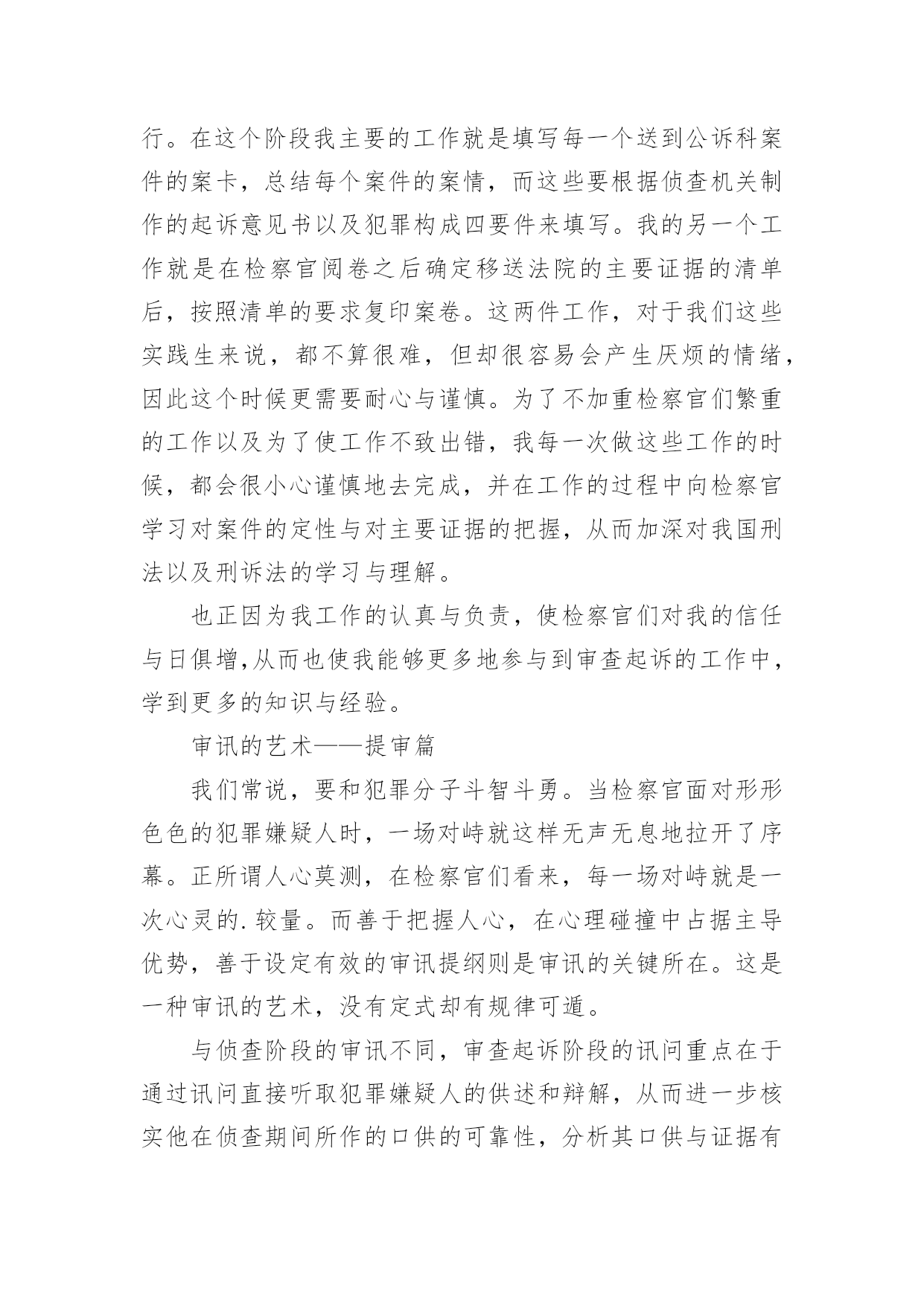 行。在这个阶段我主要的工作就是填写每一个送到公诉科案件的案卡，总结每个案件的案情，而这些要根据侦查机关制作的起诉意见书以及犯罪构成四要件来填写。我的另一个工作就是在检察官阅卷之后确定移送法院的主要证据的清单后，按照清单的要求复印案卷。这两件工作，对于我们这些实践生来说，都不算很难，但却很容易会产生厌烦的情绪，因此这个时候更需要耐心与谨慎。为了不加重检察官们繁重的工作以及为了使工作不致出错，我每一次做这些工作的时候，都会很小心谨慎地去完成，并在工作的过程中向检察官学习对案件的定性与对主要证据的把握，从而加深对我国刑法以及刑诉法的学习与理解。

也正因为我工作的认真与负责，使检察官们对我的信任与日俱增,从而也使我能够更多地参与到审查起诉的工作中，学到更多的知识与经验。

审讯的艺术——提审篇

我们常说，要和犯罪分子斗智斗勇。当检察官面对形形色色的犯罪嫌疑人时，一场对峙就这样无声无息地拉开了序幕。正所谓人心莫测，在检察官们看来，每一场对峙就是一次心灵的.较量。而善于把握人心，在心理碰撞中占据主导优势，善于设定有效的审讯提纲则是审讯的关键所在。这是一种审讯的艺术，没有定式却有规律可遁。

与侦查阶段的审讯不同，审查起诉阶段的讯问重点在于通过讯问直接听取犯罪嫌疑人的供述和辩解，从而进一步核实他在侦查期间所作的口供的可靠性，分析其口供与证据有